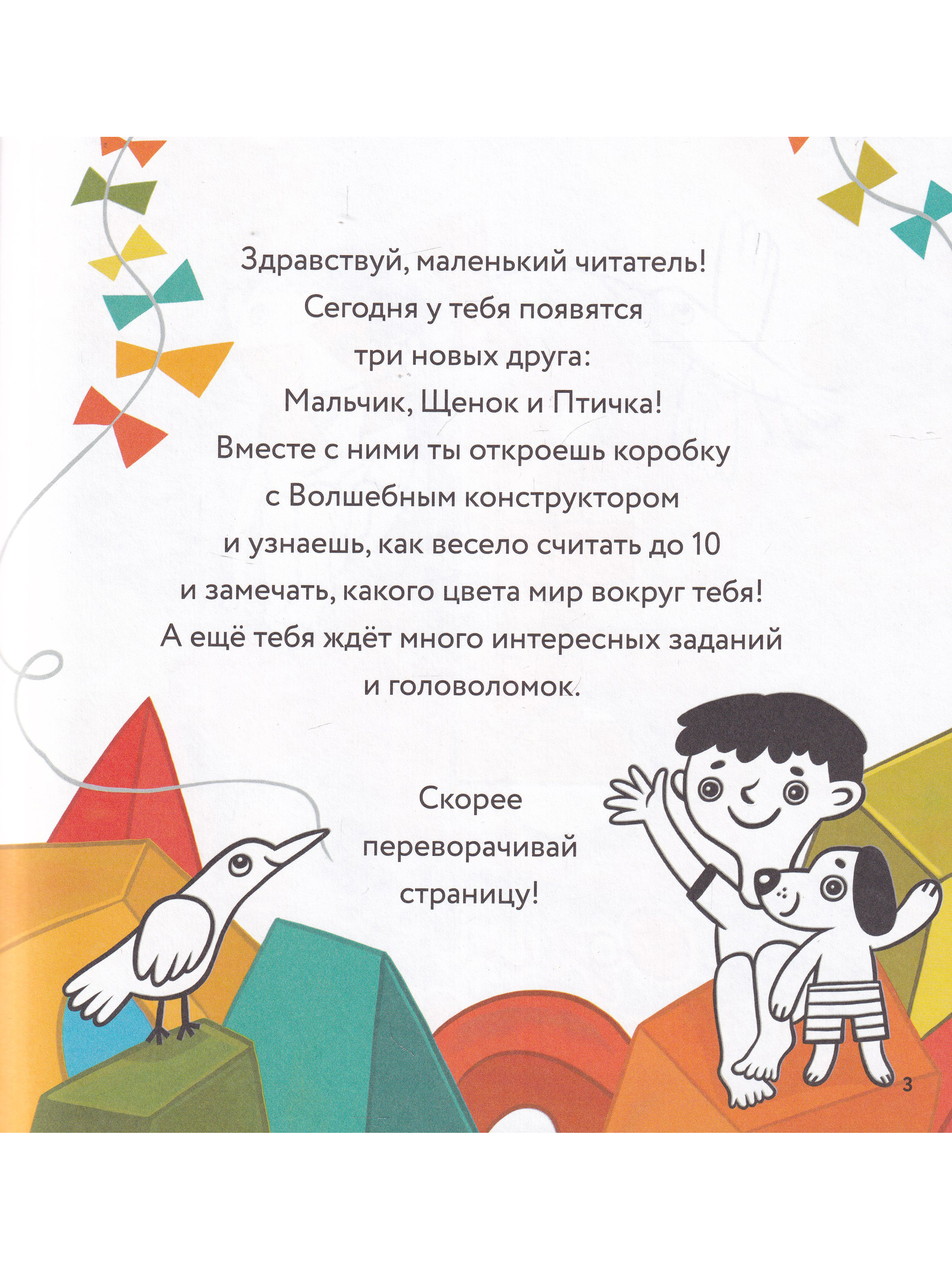 Здравствуй, маленький читатель! Сегодня у тебя появятся три новых друга: Мальчик, Щенок и Птичка! Вместе с ними ты откроешь коробку с Волшебным конструктором и узнаешь, как весело считать до 10 и замечать, какого цвета мир вокруг тебя! А ещё тебя ждёт много интересных заданий и головоломок.

Скорее переворачивай страницу!

3